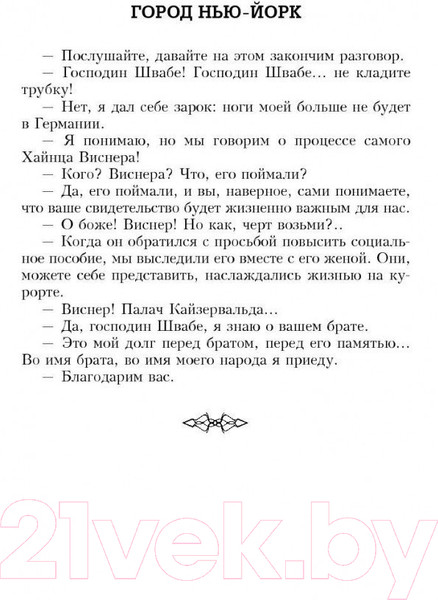 ГОРОД НЬЮ-ЙОРК

— Послушайте, давайте на этом закончим разговор.
— Господин Швабе! Господин Швабе... не кладите трубку!
— Нет, я дал себе зарок: ноги моей больше не будет в Германии.
— Я понимаю, но мы говорим о процессе самого Хайнца Виснера!
— Кого? Виснера? Что, его поймали?
— Да, его поймали, и вы, наверное, сами понимаете, что ваше свидетельство будет жизненно важным для нас.
— О боже! Виснер! Но как, черт возьми?..
— Когда он обратился с просьбой повысить социальное пособие, мы выследили его вместе с его женой. Они, можете себе представить, наслаждались жизнью на курорте.
— Виснер! Палач Кайзервальда...
— Да, господин Швабе, я знаю о вашем брате.
— Это мой долг перед братом, перед его памятью... Во имя брата, во имя моего народа я приеду.
— Благодарим вас.

21vek.by